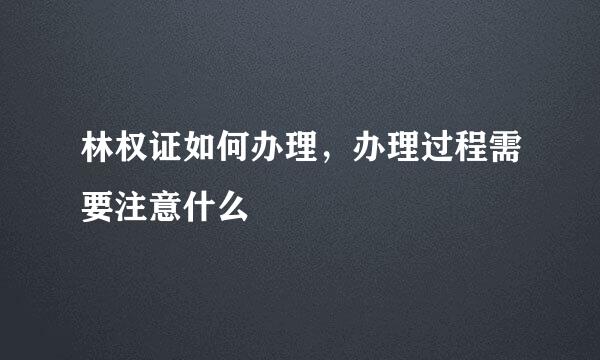 林权证如何办理，办理过程需要注意什么